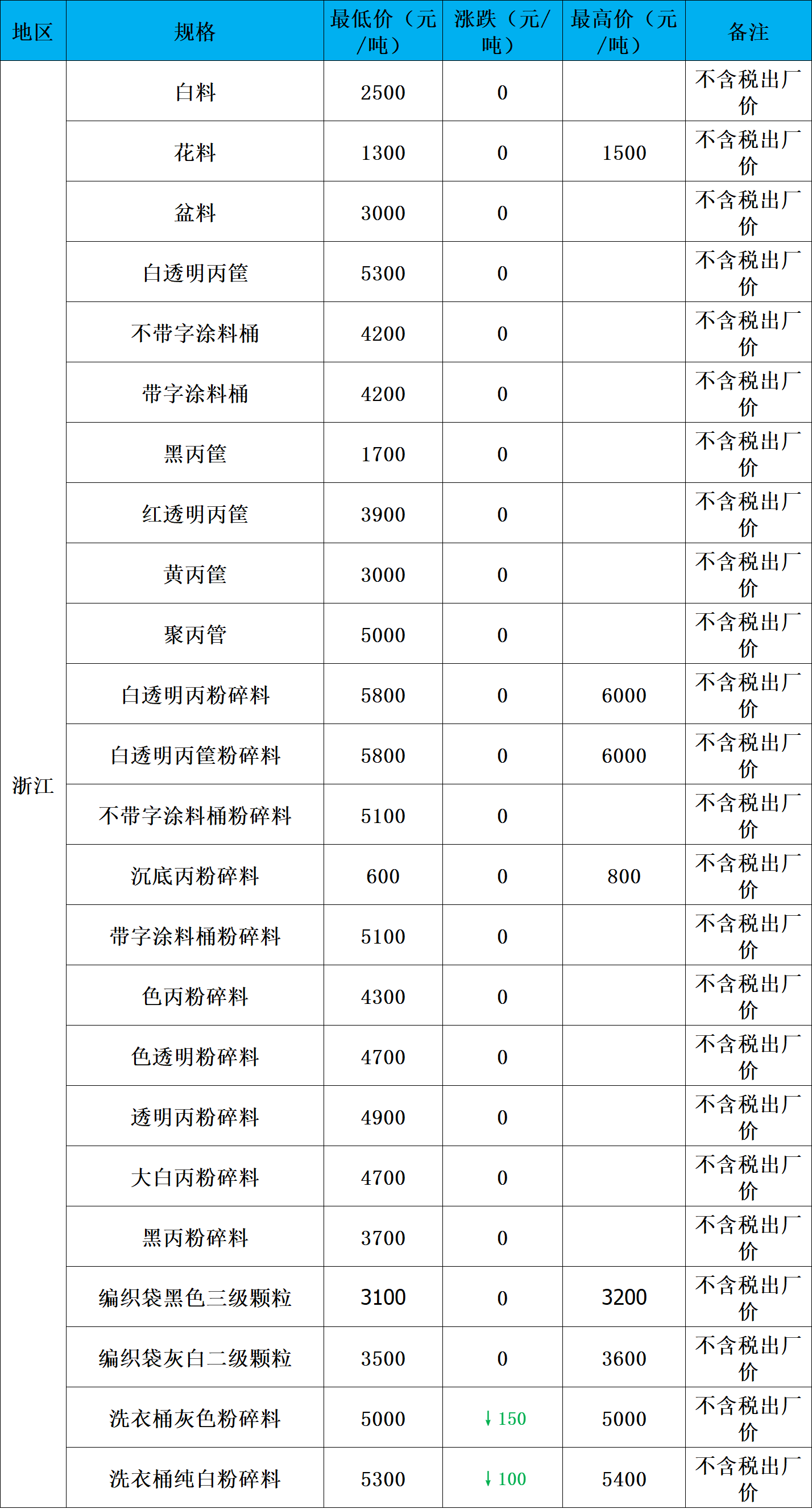 | 地区 | 规格 | 最低价（元/吨） | 涨跌（元/吨） | 最高价（元/吨） | 备注 |
|---|---|---|---|---|---|
| 浙江 | 白料 | 2500 | 0 | | 不含税出厂价 |
| | 花料 | 1300 | 0 | 1500 | 不含税出厂价 |
| | 盆料 | 3000 | 0 | | 不含税出厂价 |
| | 白透明丙筐 | 5300 | 0 | | 不含税出厂价 |
| | 不带字涂料桶 | 4200 | 0 | | 不含税出厂价 |
| | 带字涂料桶 | 4200 | 0 | | 不含税出厂价 |
| | 黑丙筐 | 1700 | 0 | | 不含税出厂价 |
| | 红透明丙筐 | 3900 | 0 | | 不含税出厂价 |
| | 黄丙筐 | 3000 | 0 | | 不含税出厂价 |
| | 聚丙管 | 5000 | 0 | | 不含税出厂价 |
| | 白透明丙粉碎料 | 5800 | 0 | 6000 | 不含税出厂价 |
| | 白透明丙筐粉碎料 | 5800 | 0 | 6000 | 不含税出厂价 |
| | 不带字涂料桶粉碎料 | 5100 | 0 | | 不含税出厂价 |
| | 沉底丙粉碎料 | 600 | 0 | 800 | 不含税出厂价 |
| | 带字涂料桶粉碎料 | 5100 | 0 | | 不含税出厂价 |
| | 色丙粉碎料 | 4300 | 0 | | 不含税出厂价 |
| | 色透明粉碎料 | 4700 | 0 | | 不含税出厂价 |
| | 透明丙粉碎料 | 4900 | 0 | | 不含税出厂价 |
| | 大白丙粉碎料 | 4700 | 0 | | 不含税出厂价 |
| | 黑丙粉碎料 | 3700 | 0 | | 不含税出厂价 |
| | 编织袋黑色三级颗粒 | 3100 | 0 | 3200 | 不含税出厂价 |
| | 编织袋灰白二级颗粒 | 3500 | 0 | 3600 | 不含税出厂价 |
| | 洗衣桶灰色粉碎料 | 5000 | ↓150 | 5000 | 不含税出厂价 |
| | 洗衣桶纯白粉碎料 | 5300 | ↓100 | 5400 | 不含税出厂价 |